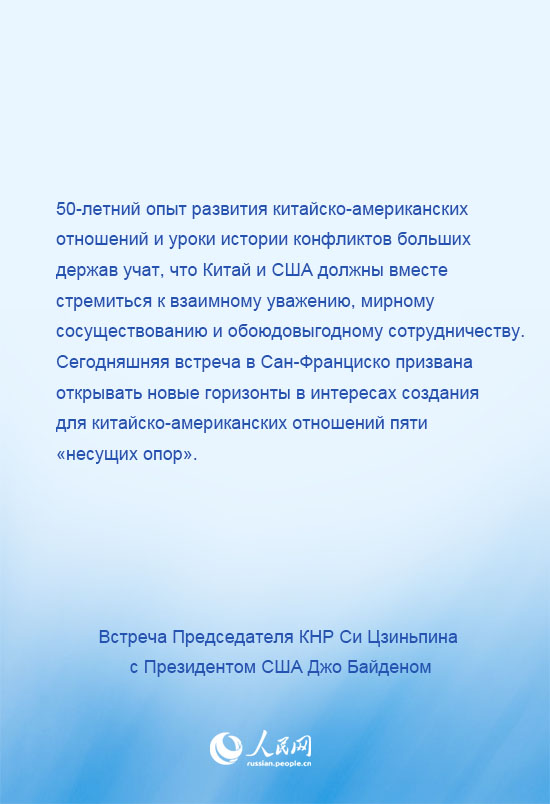 50-летний опыт развития китайско-американских отношений и уроки истории конфликтов больших держав учат, что Китай и США должны вместе стремиться к взаимному уважению, мирному сосуществованию и обоюдовыгодному сотрудничеству. Сегодняшняя встреча в Сан-Франциско призвана открывать новые горизонты в интересах создания для китайско-американских отношений пяти «несущих опор».

Встреча Председателя КНР Си Цзиньпина с Президентом США Джо Байденом

人民网
russian.people.cn